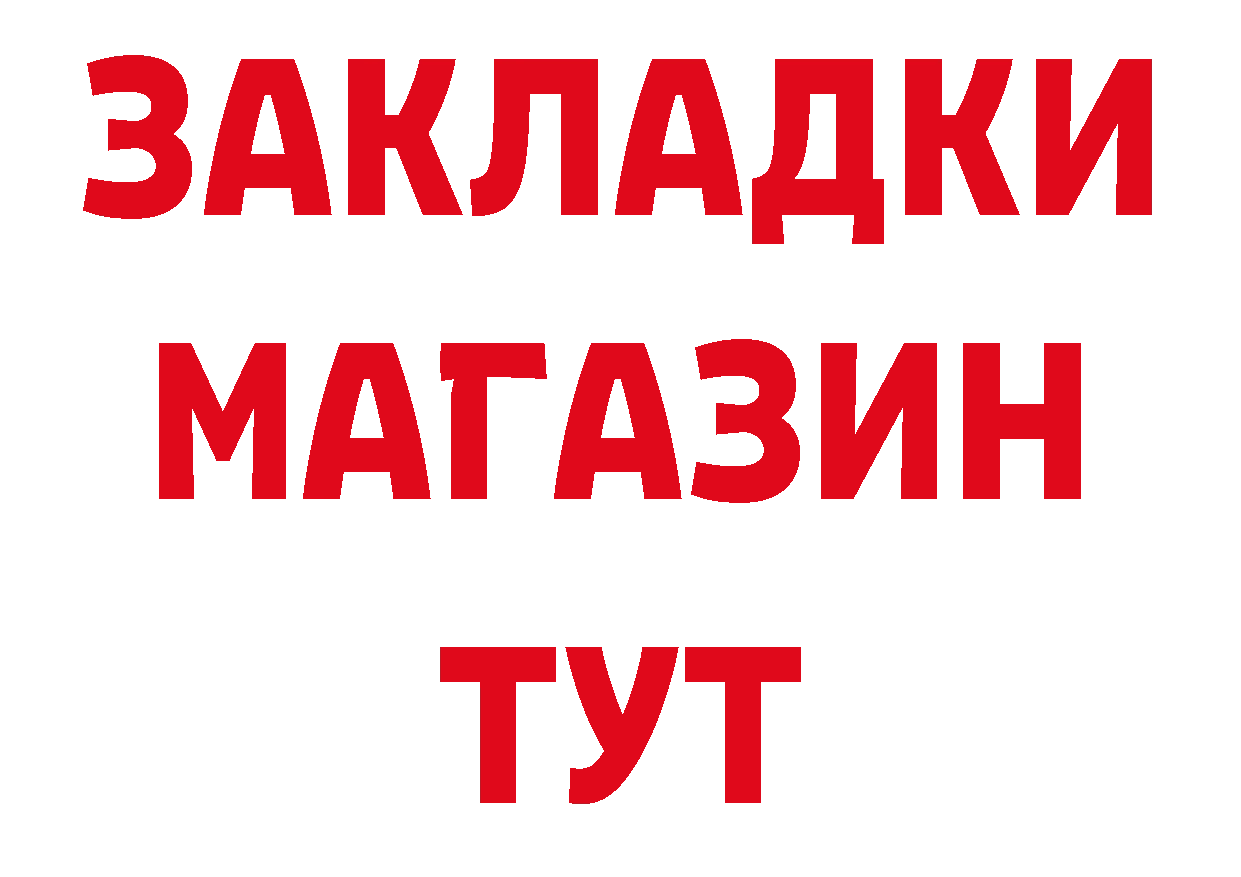 ЗАКЛАДКИ
МАГАЗИН
ТУТ